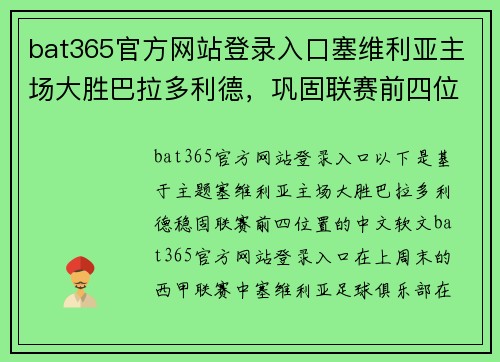 bat365官方网站登录入口塞维利亚主场大胜巴拉多利德，巩固联赛前四位

bat365官方网站登录入口以下是基于主题塞维利亚主场大胜巴拉多利德稳固联赛前四位置的中文软文bat365官方网站登录入口在上周末的西甲联赛中塞维利亚足球俱乐部在